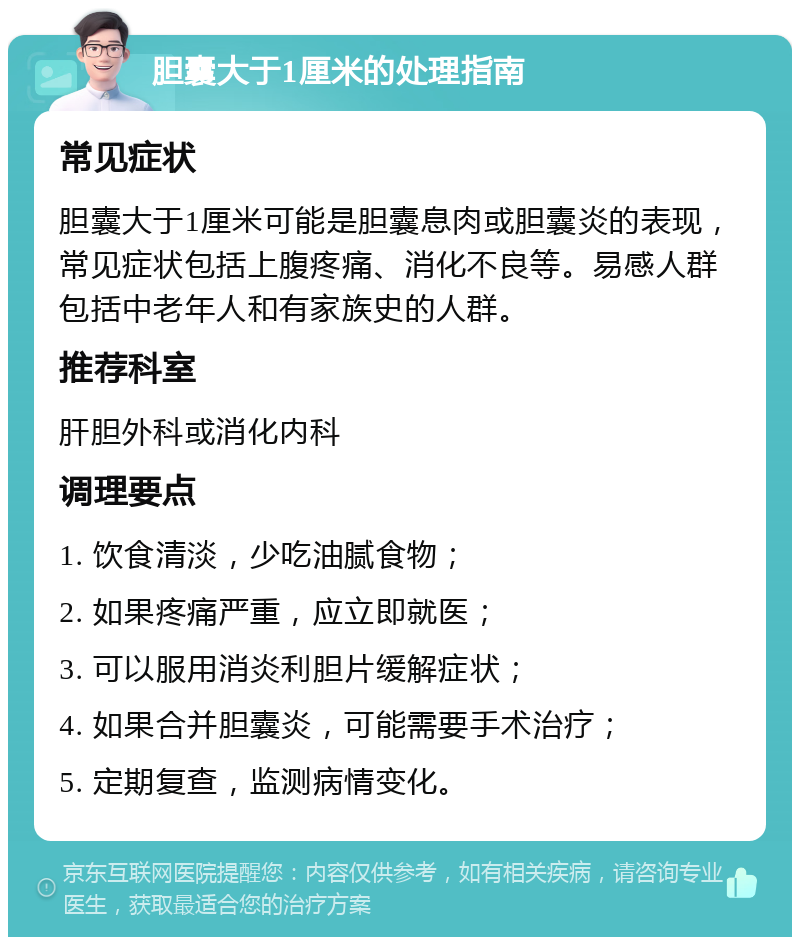 胆囊大于1厘米的处理指南

常见症状

胆囊大于1厘米可能是胆囊息肉或胆囊炎的表现，常见症状包括上腹疼痛、消化不良等。易感人群包括中老年人和有家族史的人群。

推荐科室

肝胆外科或消化内科

调理要点

1. 饮食清淡，少吃油腻食物；

2. 如果疼痛严重，应立即就医；

3. 可以服用消炎利胆片缓解症状；

4. 如果合并胆囊炎，可能需要手术治疗；

5. 定期复查，监测病情变化。

京东互联网医院提醒您：内容仅供参考，如有相关疾病，请咨询专业医生，获取最适合您的治疗方案